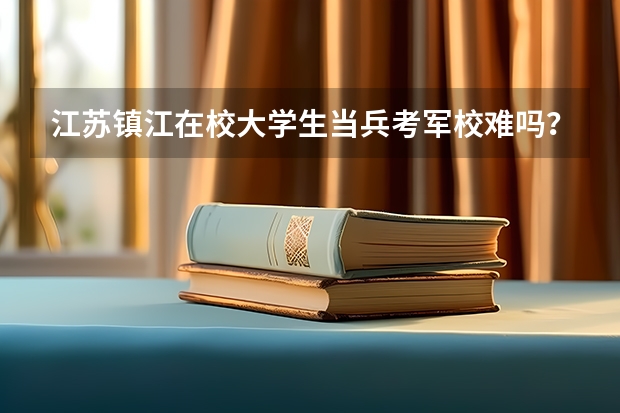 江苏镇江在校大学生当兵考军校难吗？